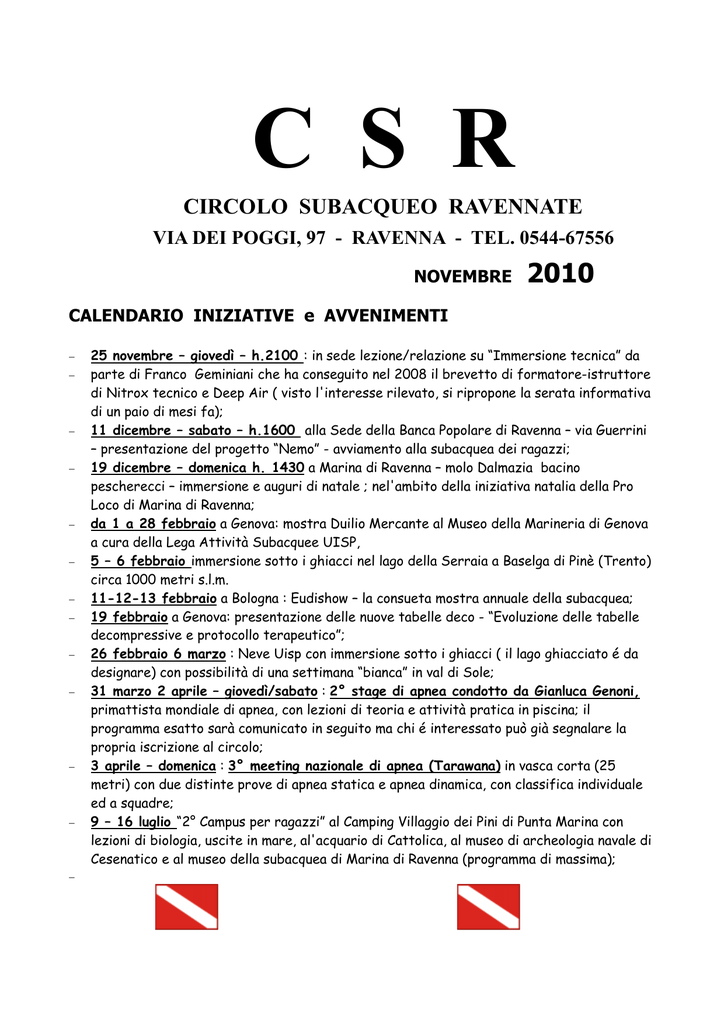 C S R

CIRCOLO SUBACQUEO RAVENNATE

VIA DEI POGGI, 97 - RAVENNA - TEL. 0544-67556

NOVEMBRE 2010

CALENDARIO INIZIATIVE e AVVENIMENTI

– 25 novembre – giovedì – h.2100 : in sede lezione/relazione su “Immersione tecnica” da
– parte di Franco Geminiani che ha conseguito nel 2008 il brevetto di formatore-istruttore di Nitrox tecnico e Deep Air ( visto l'interesse rilevato, si ripropone la serata informativa di un paio di mesi fa);
– 11 dicembre – sabato – h.1600 alla Sede della Banca Popolare di Ravenna – via Guerrini – presentazione del progetto “Nemo” - avviamento alla subacquea dei ragazzi;
– 19 dicembre – domenica h. 1430 a Marina di Ravenna – molo Dalmazia bacino pescherecci – immersione e auguri di natale ; nel'ambito della iniziativa natalia della Pro Loco di Marina di Ravenna;
– da 1 a 28 febbraio a Genova: mostra Duilio Mercante al Museo della Marineria di Genova a cura della Lega Attività Subacquee UISP,
– 5 – 6 febbraio immersione sotto i ghiacci nel lago della Serraia a Baselga di Pinè (Trento) circa 1000 metri s.l.m.
– 11-12-13 febbraio a Bologna : Eudishow – la consueta mostra annuale della subacquea;
– 19 febbraio a Genova: presentazione delle nuove tabelle deco - “Evoluzione delle tabelle decompressive e protocollo terapeutico”;
– 26 febbraio 6 marzo : Neve Uisp con immersione sotto i ghiacci ( il lago ghiacciato é da designare) con possibilità di una settimana “bianca” in val di Sole;
– 31 marzo 2 aprile – giovedì/sabato : 2° stage di apnea condotto da Gianluca Genoni, primattista mondiale di apnea, con lezioni di teoria e attività pratica in piscina; il programma esatto sarà comunicato in seguito ma chi é interessato può già segnalare la propria iscrizione al circolo;
– 3 aprile – domenica : 3° meeting nazionale di apnea (Tarawana) in vasca corta (25 metri) con due distinte prove di apnea statica e apnea dinamica, con classifica individuale ed a squadre;
– 9 – 16 luglio “2° Campus per ragazzi” al Camping Villaggio dei Pini di Punta Marina con lezioni di biologia, uscite in mare, al'acquario di Cattolica, al museo di archeologia navale di Cesenatico e al museo della subacquea di Marina di Ravenna (programma di massima);
–